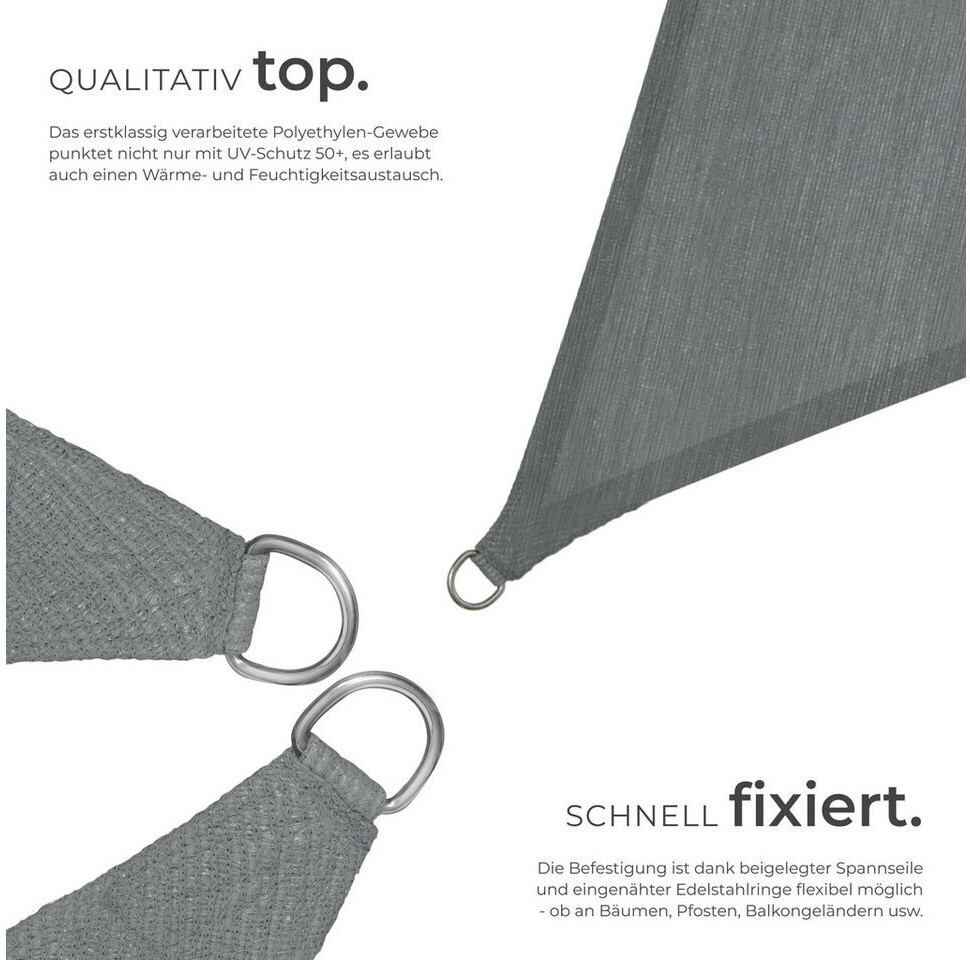 QUALITATIV top.

Das erstklassig verarbeitete Polyethylen-Gewebe punktet nicht nur mit UV-Schutz 50+, es erlaubt auch einen Wärme- und Feuchtigkeitsaustausch.

SCHNELL fixiert.

Die Befestigung ist dank beigelegter Spannseile und eingenähter Edelstahlringe flexibel möglich - ob an Bäumen, Pfosten, Balkongeländern usw.